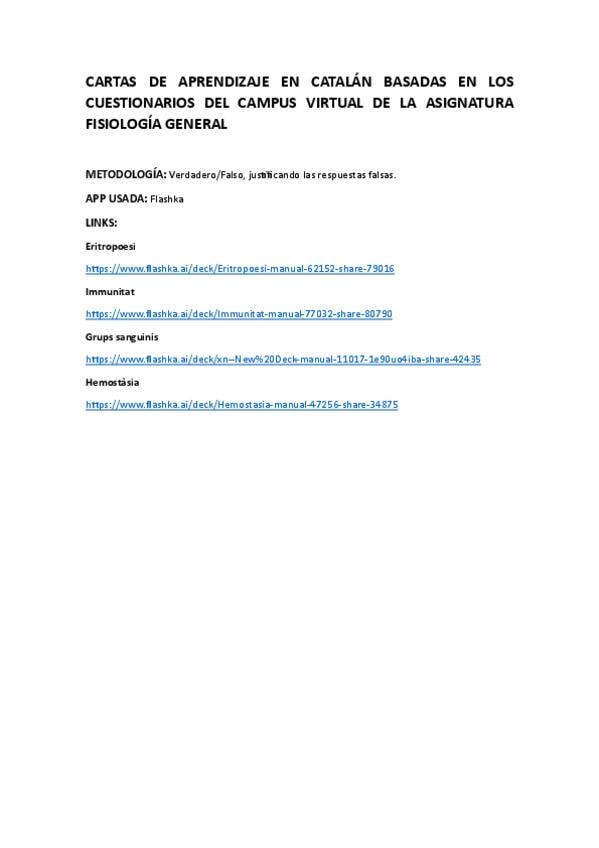 CARTAS DE APRENDIZAJE EN CATALÁN BASADAS EN LOS CUESTIONARIOS DEL CAMPUS VIRTUAL DE LA ASIGNATURA FISIOLOGÍA GENERAL

METODOLOGÍA: Verdadero/Falso, justificando las respuestas falsas.

APP USADA: Flashka

LINKS:

Eritropoesi

https://www.flashka.ai/deck/Eritropoesi-manual-62152-share-79016

Immunitat

https://www.flashka.ai/deck/Immunitat-manual-77032-share-80790

Grups sanguinis

https://www.flashka.ai/deck/xn--New%20Deck-manual-11017-1e90uo4iba-share-42435

Hemostàsia

https://www.flashka.ai/deck/Hemostasia-manual-47256-share-34875